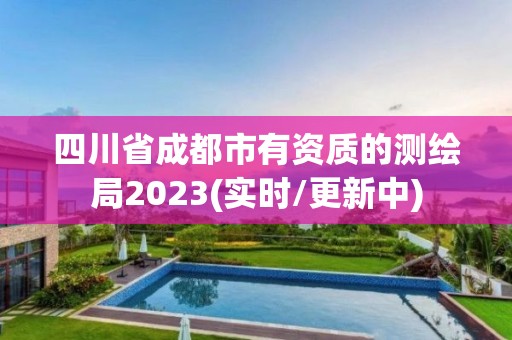 四川省成都市有资质的测绘局2023(实时/更新中)